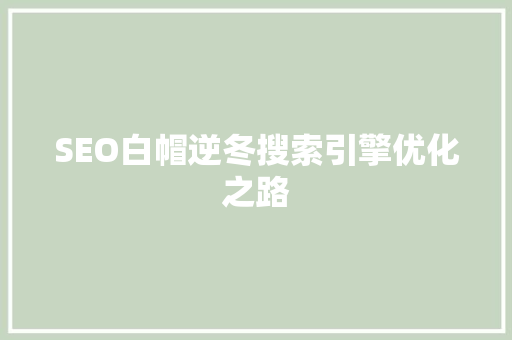 SEO白帽逆冬搜索引擎优化之路